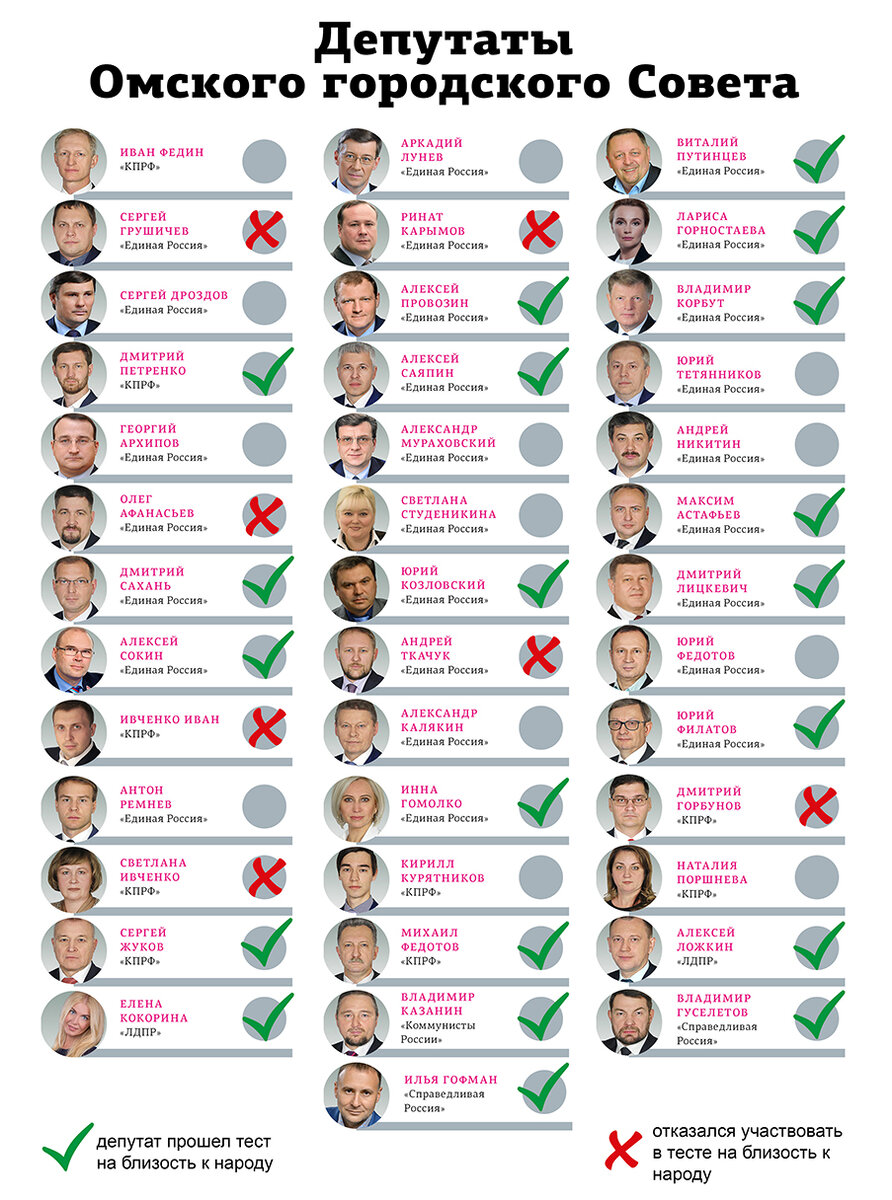 Депутаты
Омского городского Совета

ИВАН ФЕДИН
«КПРФ»

СЕРГЕЙ ГРУШИЧЕВ
«Единая Россия»

СЕРГЕЙ ДРОЗДОВ
«Единая Россия»

ДМИТРИЙ ПЕТРЕНКО
«КПРФ»

ГЕОРГИЙ АРХИПОВ
«Единая Россия»

ОЛЕГ АФАНАСЬЕВ
«Единая Россия»

ДМИТРИЙ САХАНЬ
«Единая Россия»

АЛЕКСЕЙ СОКИН
«Единая Россия»

ИВЧЕНКО ИВАН
«КПРФ»

АНТОН РЕМНЕВ
«Единая Россия»

СВЕТЛАНА ИВЧЕНКО
«КПРФ»

СЕРГЕЙ ЖУКОВ
«КПРФ»

ЕЛЕНА КОКОРИНА
«ЛДПР»

АРКАДИЙ ЛУНЕВ
«Единая Россия»

РИНАТ КАРЫМОВ
«Единая Россия»

АЛЕКСЕЙ ПРОВОЗИН
«Единая Россия»

АЛЕКСЕЙ САЯПИН
«Единая Россия»

АЛЕКСАНДР МУРАХОВСКИЙ
«Единая Россия»

СВЕТЛАНА СТУДЕНИКИНА
«Единая Россия»

ЮРИЙ КОЗЛОВСКИЙ
«Единая Россия»

АНДРЕЙ ТКАЧУК
«Единая Россия»

АЛЕКСАНДР КАЛЯКИН
«Единая Россия»

ИННА ГОМОЛКО
«Единая Россия»

КИРИЛЛ КУРЯТНИКОВ
«КПРФ»

МИХАИЛ ФЕДОТОВ
«КПРФ»

ВЛАДИМИР КАЗАНИН
«Коммунисты России»

ИЛЬЯ ГОФМАН
«Справедливая Россия»

ВИТАЛИЙ ПУТИНЦЕВ
«Единая Россия»

ЛАРИСА ГОРНОСТАЕВА
«Единая Россия»

ВЛАДИМИР КОРБУТ
«Единая Россия»

ЮРИЙ ТЕТЯННИКОВ
«Единая Россия»

АНДРЕЙ НИКИТИН
«Единая Россия»

МАКСИМ АСТАФЬЕВ
«Единая Россия»

ДМИТРИЙ ЛИЦКЕВИЧ
«Единая Россия»

ЮРИЙ ФЕДОТОВ
«Единая Россия»

ЮРИЙ ФИЛАТОВ
«Единая Россия»

ДМИТРИЙ ГОРБУНОВ
«КПРФ»

НАТАЛИЯ ПОРШНЕВА
«КПРФ»

АЛЕКСЕЙ ЛОЖКИН
«ЛДПР»

ВЛАДИМИР ГУСЕЛЕТОВ
«Справедливая Россия»

депутат прошел тест на близость к народу

отказался участвовать в тесте на близость к народу